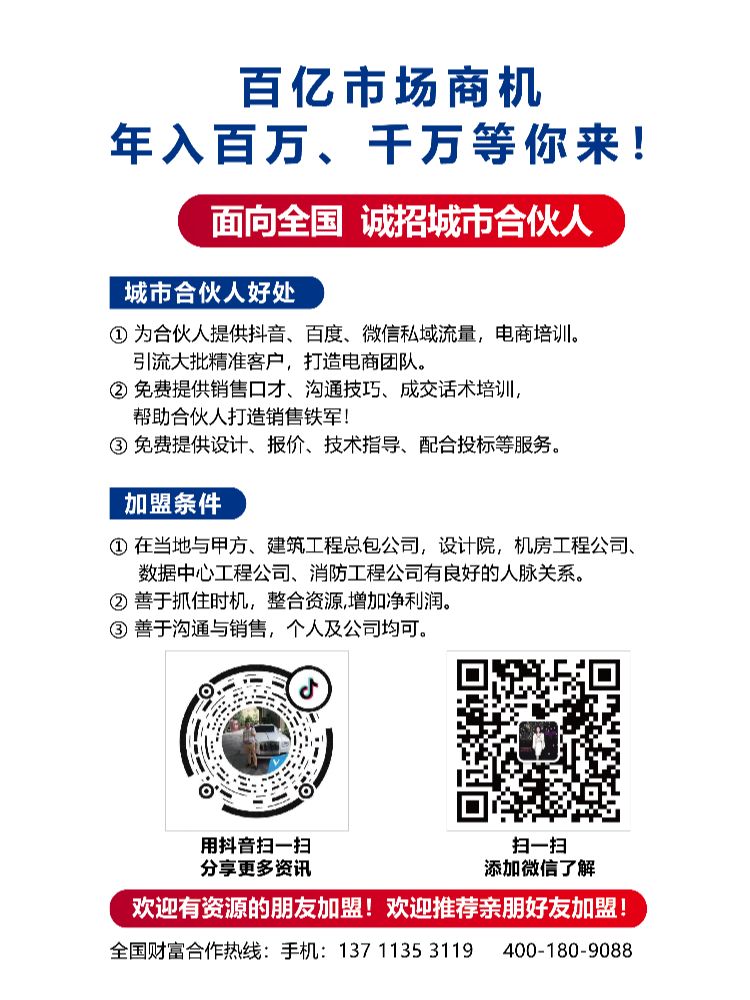 百亿市场商机
年入百万、千万等你来！

面向全国 诚招城市合伙人

城市合伙人好处

① 为合伙人提供抖音、百度、微信私域流量，电商培训。引流大批精准客户，打造电商团队。
② 免费提供销售口才、沟通技巧、成交话术培训，帮助合伙人打造销售铁军！
③ 免费提供设计、报价、技术指导、配合投标等服务。

加盟条件

① 在当地与甲方、建筑工程总包公司，设计院，机房工程公司、数据中心工程公司、消防工程公司有良好的人脉关系。
② 善于抓住时机，整合资源,增加净利润。
③ 善于沟通与销售，个人及公司均可。

用抖音扫一扫
分享更多资讯

扫一扫
添加微信了解

欢迎有资源的朋友加盟！欢迎推荐亲朋好友加盟！

全国财富合作热线：手机：137 1135 3119 400-180-9088